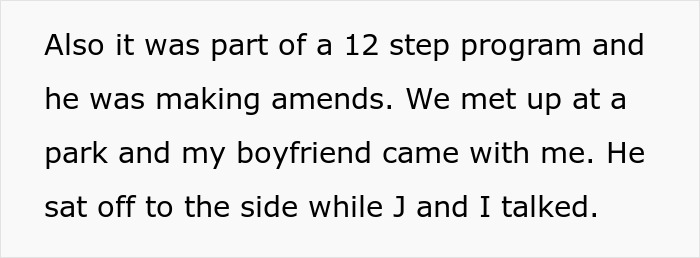 Also it was part of a 12 step program and he was making amends. We met up at a park and my boyfriend came with me. He sat off to the side while J and I talked.